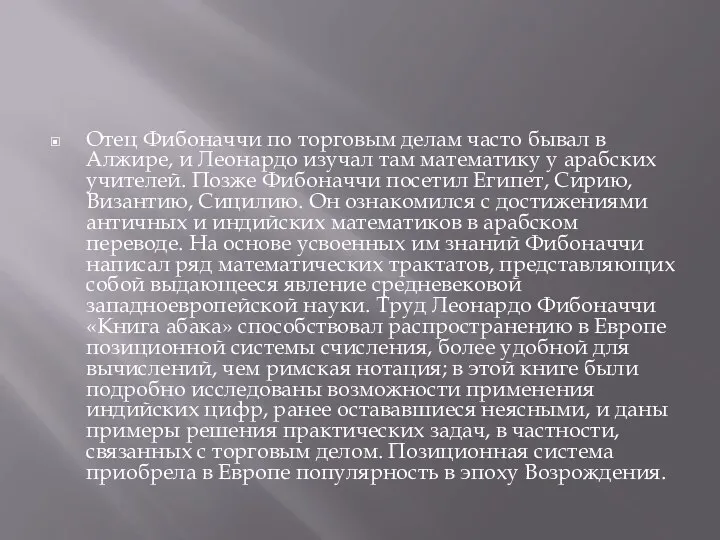 Отец Фибоначчи по торговым делам часто бывал в Алжире, и Леонардо изучал там математику у арабских учителей. Позже Фибоначчи посетил Египет, Сирию, Византию, Сицилию. Он ознакомился с достижениями античных и индийских математиков в арабском переводе. На основе усвоенных им знаний Фибоначчи написал ряд математических трактатов, представляющих собой выдающееся явление средневековой западноевропейской науки. Труд Леонардо Фибоначчи «Книга абака» способствовал распространению в Европе позиционной системы счисления, более удобной для вычислений, чем римская нотация; в этой книге были подробно исследованы возможности применения индийских цифр, ранее остававшиеся неясными, и даны примеры решения практических задач, в частности, связанных с торговым делом. Позиционная система приобрела в Европе популярность в эпоху Возрождения.